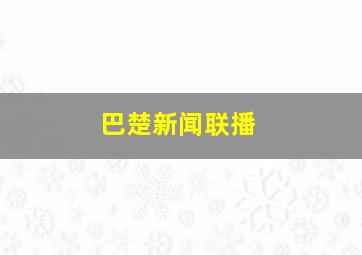 巴楚新闻联播